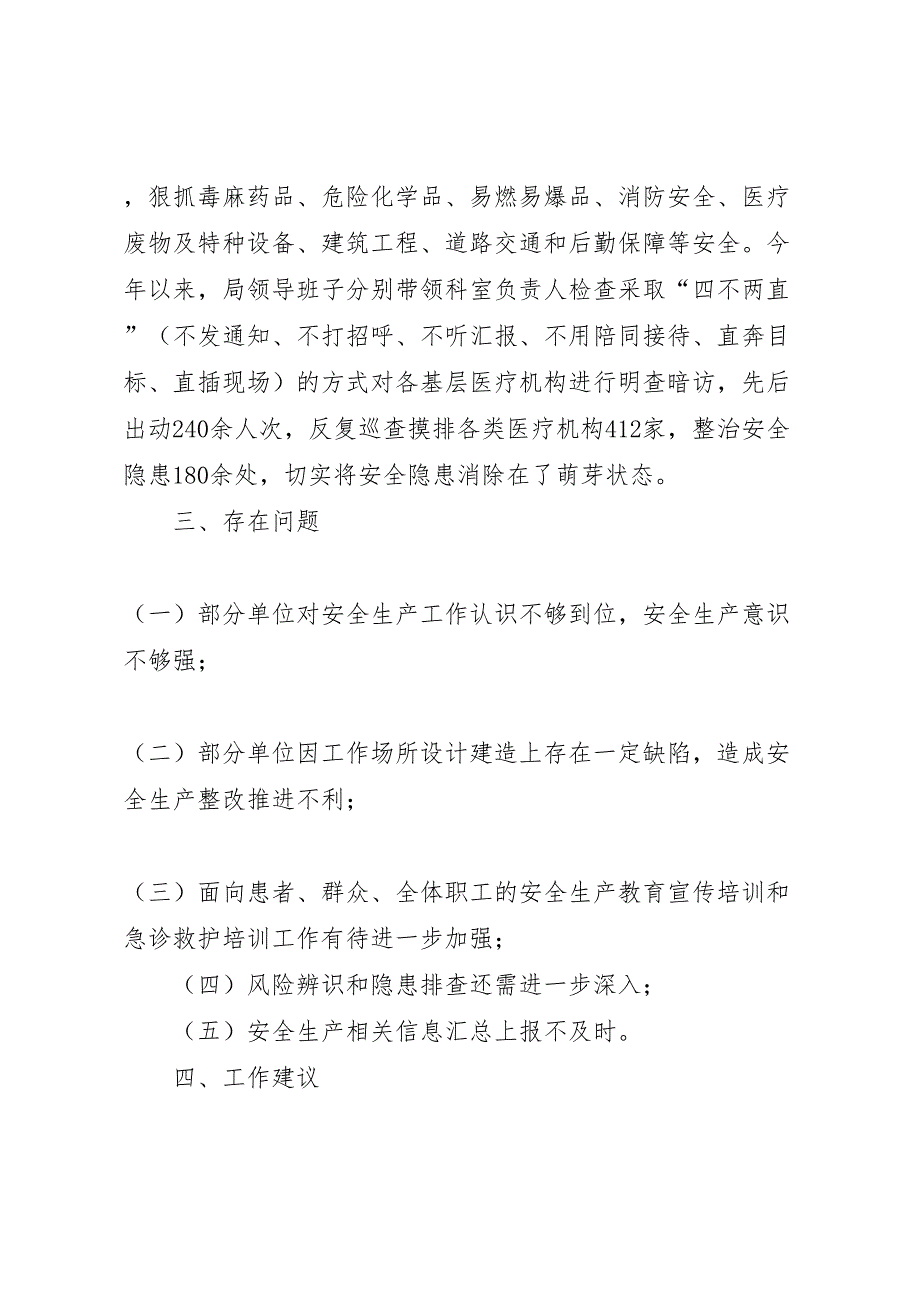 ，狠抓毒麻药品、危险化学品、易燃易爆品、消防安全、医疗废物及特种设备、建筑工程、道路交通和后勤保障等安全。今年以来，局领导班子分别带领科室负责人检查采取“四不两直”（不发通知、不打招呼、不听汇报、不用陪同接待、直奔目标、直插现场）的方式对各基层医疗机构进行明查暗访，先后出动240余人次，反复巡查摸排各类医疗机构412家，整治安全隐患180余处，切实将安全隐患消除在了萌芽状态。

三、存在问题

（一）部分单位对安全生产工作认识不够到位，安全生产意识不够强；

（二）部分单位因工作场所设计建造上存在一定缺陷，造成安全生产整改推进不利；

（三）面向患者、群众、全体职工的安全生产教育宣传培训和急诊救护培训工作有待进一步加强；

（四）风险辨识和隐患排查还需进一步深入；

（五）安全生产相关信息汇总上报不及时。

四、工作建议